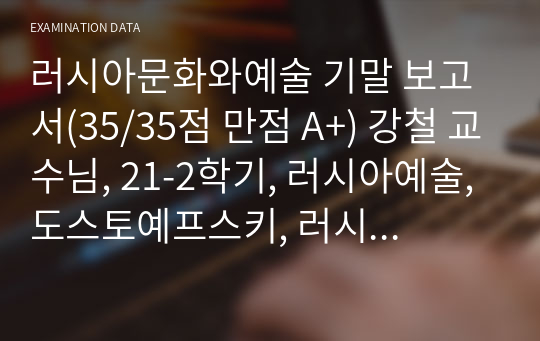 EXAMINATION DATA

러시아문화와예술 기말 보고서(35/35점 만점 A+) 강철 교수님, 21-2학기, 러시아예술, 도스토예프스키, 러시…